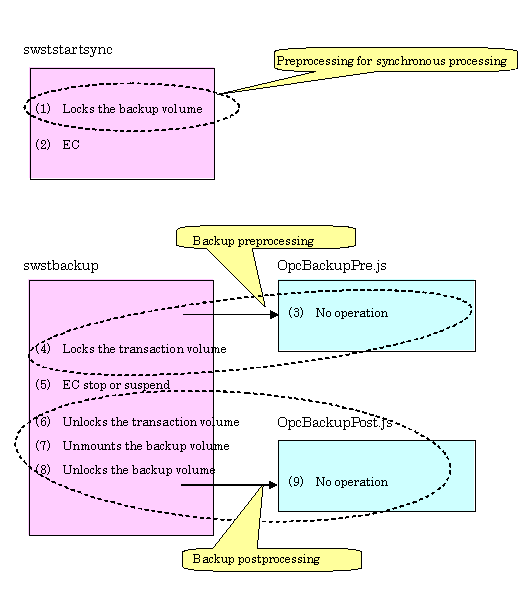 swststartsync

Preprocessing for synchronous processing

(1) Locks the backup volume

(2) EC

Backup preprocessing

swstbackup

OpcBackupPre.js

(3) No operation

(4) Locks the transaction volume

(5) EC stop or suspend

(6) Unlocks the transaction volume

(7) Unmounts the backup volume

(8) Unlocks the backup volume

OpcBackupPost.js

(9) No operation

Backup postprocessing